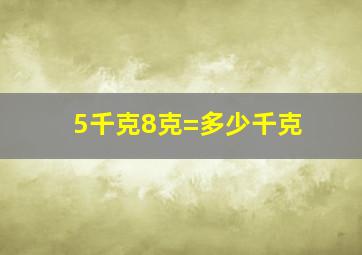 5千克8克=多少千克